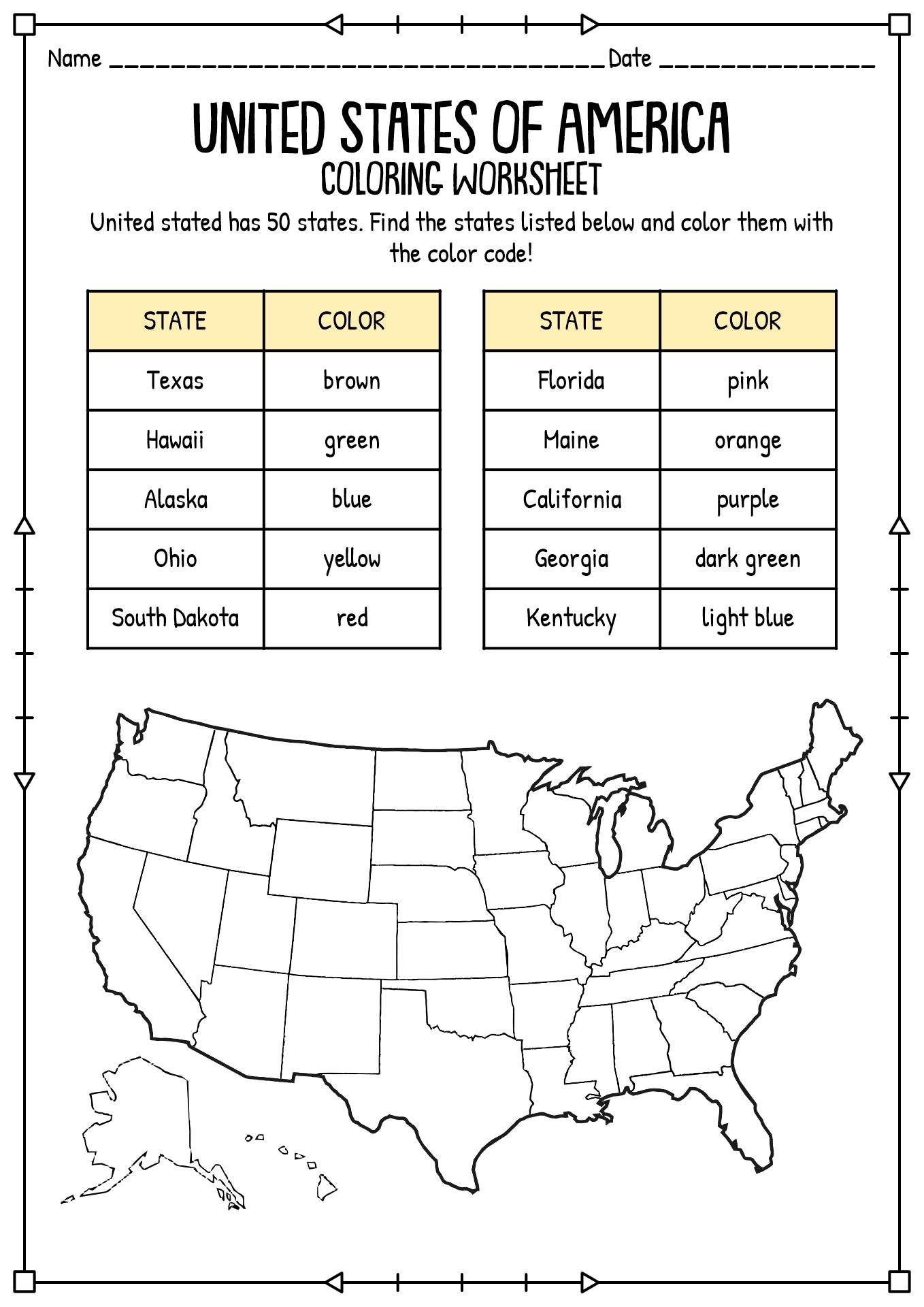 Name ________________________________ Date ______________

UNITED STATES OF AMERICA
COLORING WORKSHEET

United stated has 50 states. Find the states listed below and color them with the color code!

| STATE | COLOR |
|---|---|
| Texas | brown |
| Hawaii | green |
| Alaska | blue |
| Ohio | yellow |
| South Dakota | red |

| STATE | COLOR |
|---|---|
| Florida | pink |
| Maine | orange |
| California | purple |
| Georgia | dark green |
| Kentucky | light blue |